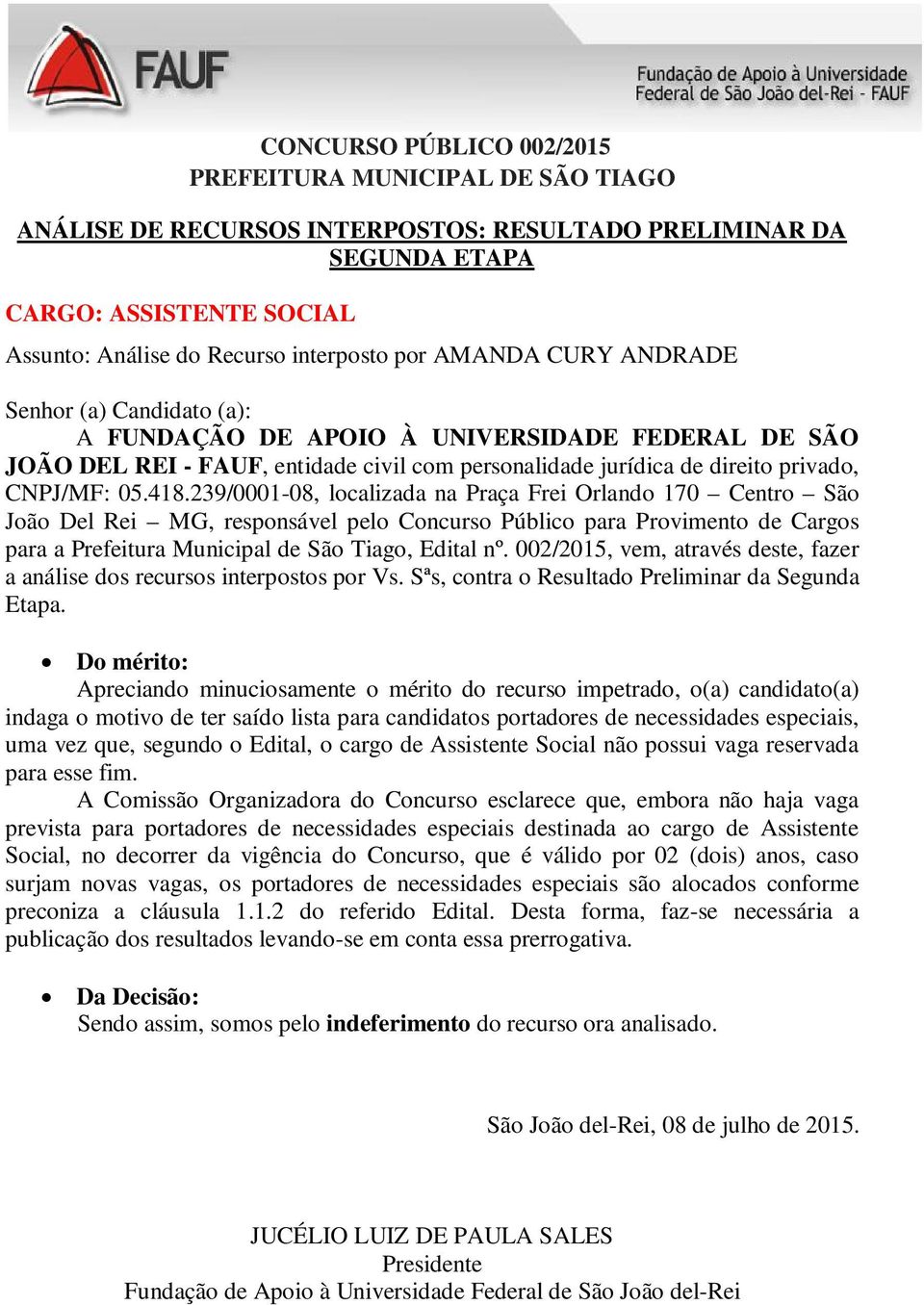 FAUF

Fundação de Apoio à Universidade Federal de São João del-Rei - FAUF

CONCURSO PÚBLICO 002/2015
PREFEITURA MUNICIPAL DE SÃO TIAGO

ANÁLISE DE RECURSOS INTERPOSTOS: RESULTADO PRELIMINAR DA SEGUNDA ETAPA

CARGO: ASSISTENTE SOCIAL

Assunto: Análise do Recurso interposto por AMANDA CURY ANDRADE

Senhor (a) Candidato (a):

A FUNDAÇÃO DE APOIO À UNIVERSIDADE FEDERAL DE SÃO JOÃO DEL REI - FAUF, entidade civil com personalidade jurídica de direito privado, CNPJ/MF: 05.418.239/0001-08, localizada na Praça Frei Orlando 170 – Centro – São João Del Rei – MG, responsável pelo Concurso Público para Provimento de Cargos para a Prefeitura Municipal de São Tiago, Edital nº. 002/2015, vem, através deste, fazer a análise dos recursos interpostos por Vs. Sªs, contra o Resultado Preliminar da Segunda Etapa.

• Do mérito:

Apreciando minuciosamente o mérito do recurso impetrado, o(a) candidato(a) indaga o motivo de ter saído lista para candidatos portadores de necessidades especiais, uma vez que, segundo o Edital, o cargo de Assistente Social não possui vaga reservada para esse fim.

A Comissão Organizadora do Concurso esclarece que, embora não haja vaga prevista para portadores de necessidades especiais destinada ao cargo de Assistente Social, no decorrer da vigência do Concurso, que é válido por 02 (dois) anos, caso surjam novas vagas, os portadores de necessidades especiais são alocados conforme preconiza a cláusula 1.1.2 do referido Edital. Desta forma, faz-se necessária a publicação dos resultados levando-se em conta essa prerrogativa.

• Da Decisão:

Sendo assim, somos pelo indeferimento do recurso ora analisado.

São João del-Rei, 08 de julho de 2015.

JUCÉLIO LUIZ DE PAULA SALES
Presidente
Fundação de Apoio à Universidade Federal de São João del-Rei